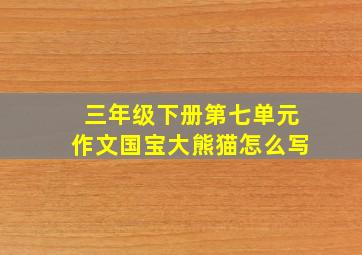 三年级下册第七单元
作文国宝大熊猫怎么写